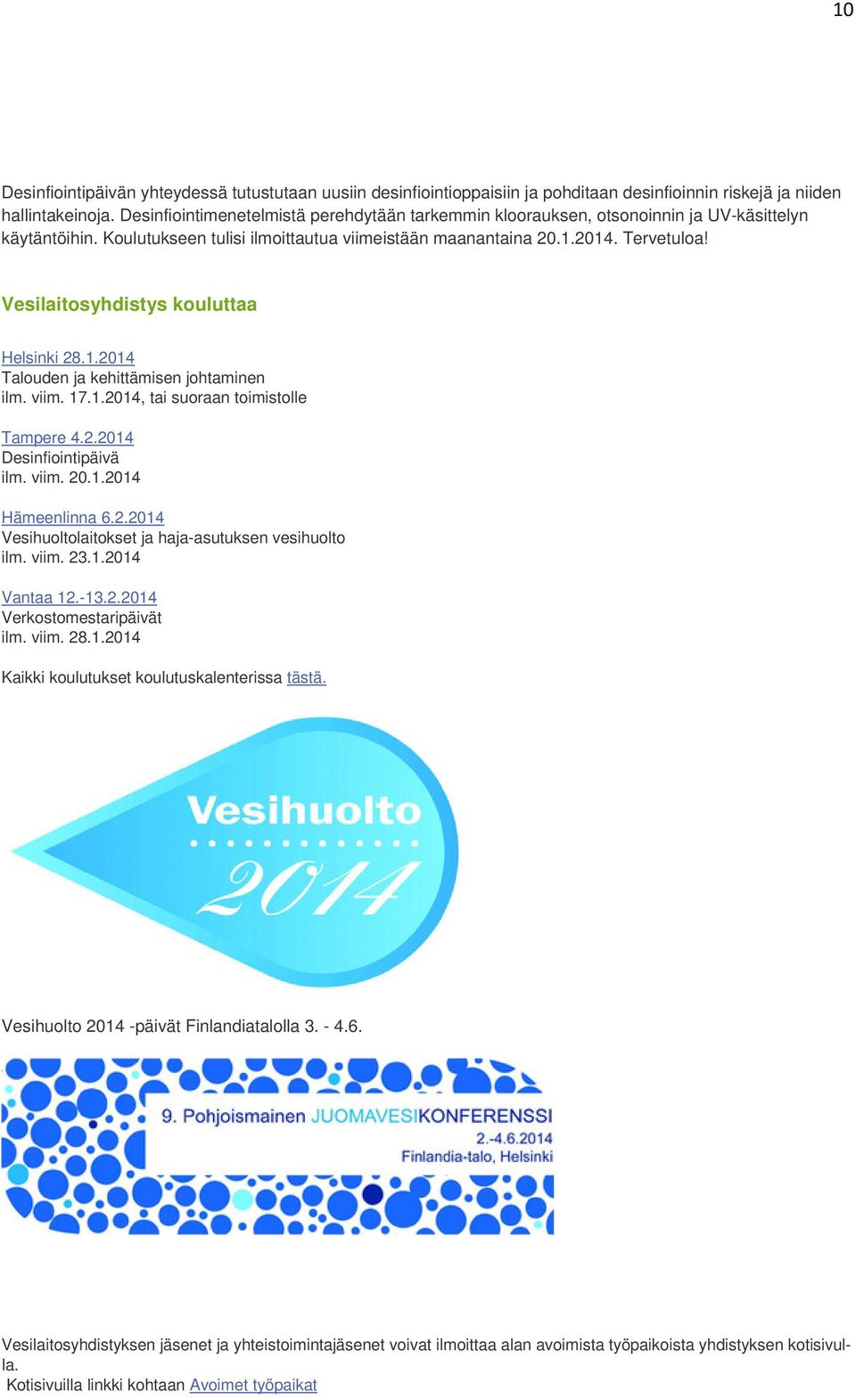 10

Desinfiointipäivän yhteydessä tutustutaan uusiin desinfiointioppaisiin ja pohditaan desinfioinnin riskejä ja niiden hallintakeinoja. Desinfiointimenetelmistä perehdytään tarkemmin kloorauksen, otsonoinnin ja UV-käsittelyn käytäntöihin. Koulutukseen tulisi ilmoittautua viimeistään maanantaina 20.1.2014. Tervetuloa!

Vesilaitosyhdistys kouluttaa

Helsinki 28.1.2014
Talouden ja kehittämisen johtaminen
ilm. viim. 17.1.2014, tai suoraan toimistolle

Tampere 4.2.2014
Desinfiointipäivä
ilm. viim. 20.1.2014

Hämeenlinna 6.2.2014
Vesihuoltolaitokset ja haja-asutuksen vesihuolto
ilm. viim. 23.1.2014

Vantaa 12.-13.2.2014
Verkostomestaripäivät
ilm. viim. 28.1.2014

Kaikki koulutukset koulutuskalenterissa tästä.

Vesihuolto
2014

Vesihuolto 2014 -päivät Finlandiatalolla 3. - 4.6.

9. Pohjoismainen JUOMAVESIKONFERENSSI
2.-4.6.2014
Finlandia-talo, Helsinki

Vesilaitosyhdistyksen jäsenet ja yhteistoimintajäsenet voivat ilmoittaa alan avoimista työpaikoista yhdistyksen kotisivulla.
Kotisivuilla linkki kohtaan Avoimet työpaikat